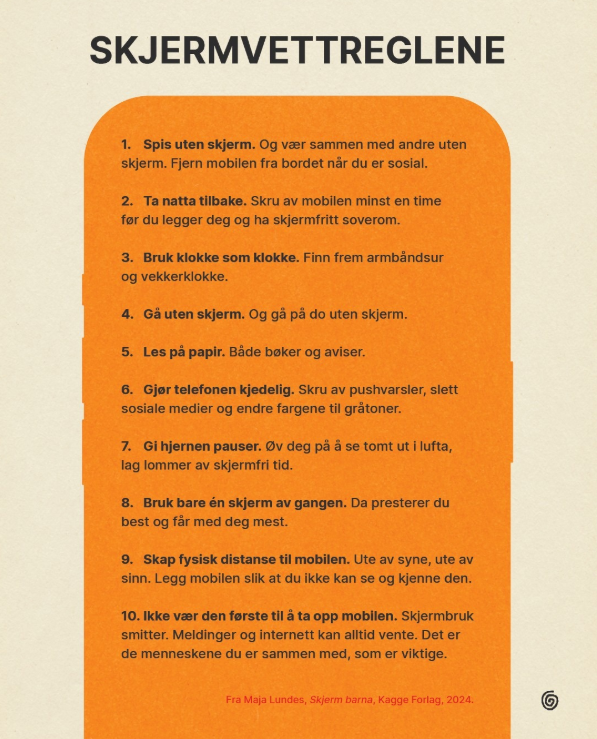 SKJERMVETTREGLENE

1. Spis uten skjerm. Og vær sammen med andre uten skjerm. Fjern mobilen fra bordet når du er sosial.

2. Ta natta tilbake. Skru av mobilen minst en time før du legger deg og ha skjermfritt soverom.

3. Bruk klokke som klokke. Finn frem armbåndsur og vekkerklokke.

4. Gå uten skjerm. Og gå på do uten skjerm.

5. Les på papir. Både bøker og aviser.

6. Gjør telefonen kjedelig. Skru av pushvarsler, slett sosiale medier og endre fargene til gråtoner.

7. Gi hjernen pauser. Øv deg på å se tomt ut i lufta, lag lommer av skjermfri tid.

8. Bruk bare én skjerm av gangen. Da presterer du best og får med deg mest.

9. Skap fysisk distanse til mobilen. Ute av syne, ute av sinn. Legg mobilen slik at du ikke kan se og kjenne den.

10. Ikke vær den første til å ta opp mobilen. Skjermbruk smitter. Meldinger og internett kan alltid vente. Det er de menneskene du er sammen med, som er viktige.

Fra Maja Lundes, Skjerm barna, Kagge Forlag, 2024.